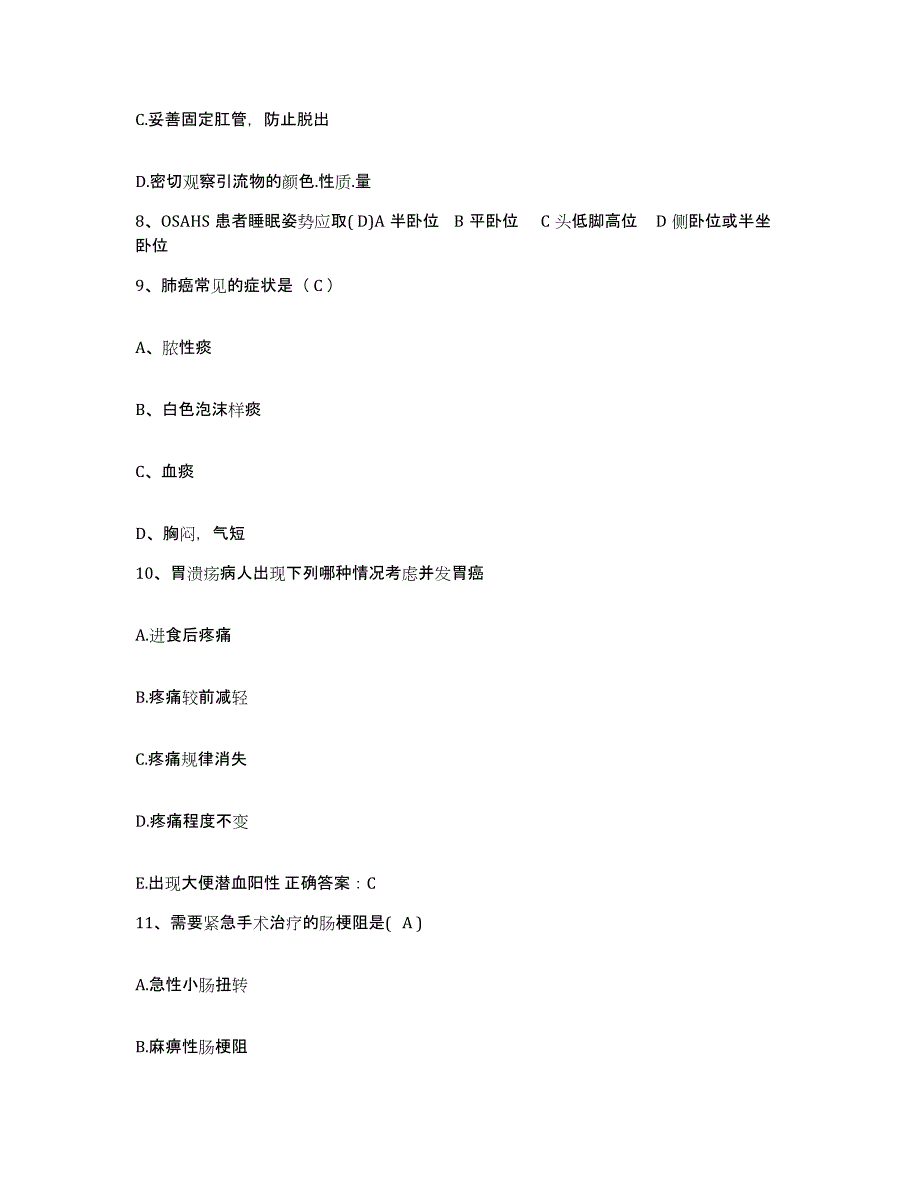 C.妥善固定肛管，防止脱出

D.密切观察引流物的颜色.性质.量

8、OSAHS 患者睡眠姿势应取( D)A 半卧位 B 平卧位 C 头低脚高位 D 侧卧位或半坐卧位

9、肺癌常见的症状是（ C ）

A、脓性痰

B、白色泡沫样痰

C、血痰

D、胸闷，气短

10、胃溃疡病人出现下列哪种情况考虑并发胃癌

A.进食后疼痛

B.疼痛较前减轻

C.疼痛规律消失

D.疼痛程度不变

E.出现大便潜血阳性 正确答案：C

11、需要紧急手术治疗的肠梗阻是( A )

A.急性小肠扭转

B.麻痹性肠梗阻